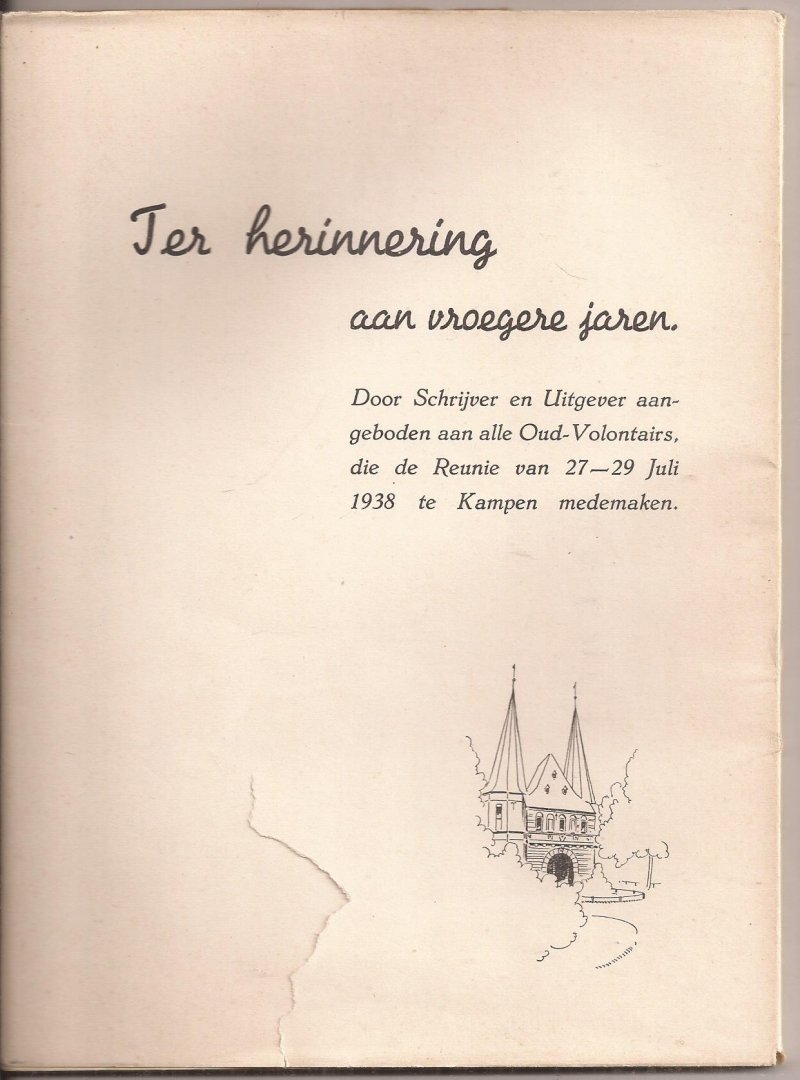 Ter herinnering

aan vroegere jaren.

Door Schrijver en Uitgever aangeboden aan alle Oud-Volontairs, die de Reunie van 27—29 Juli 1938 te Kampen medemaken.